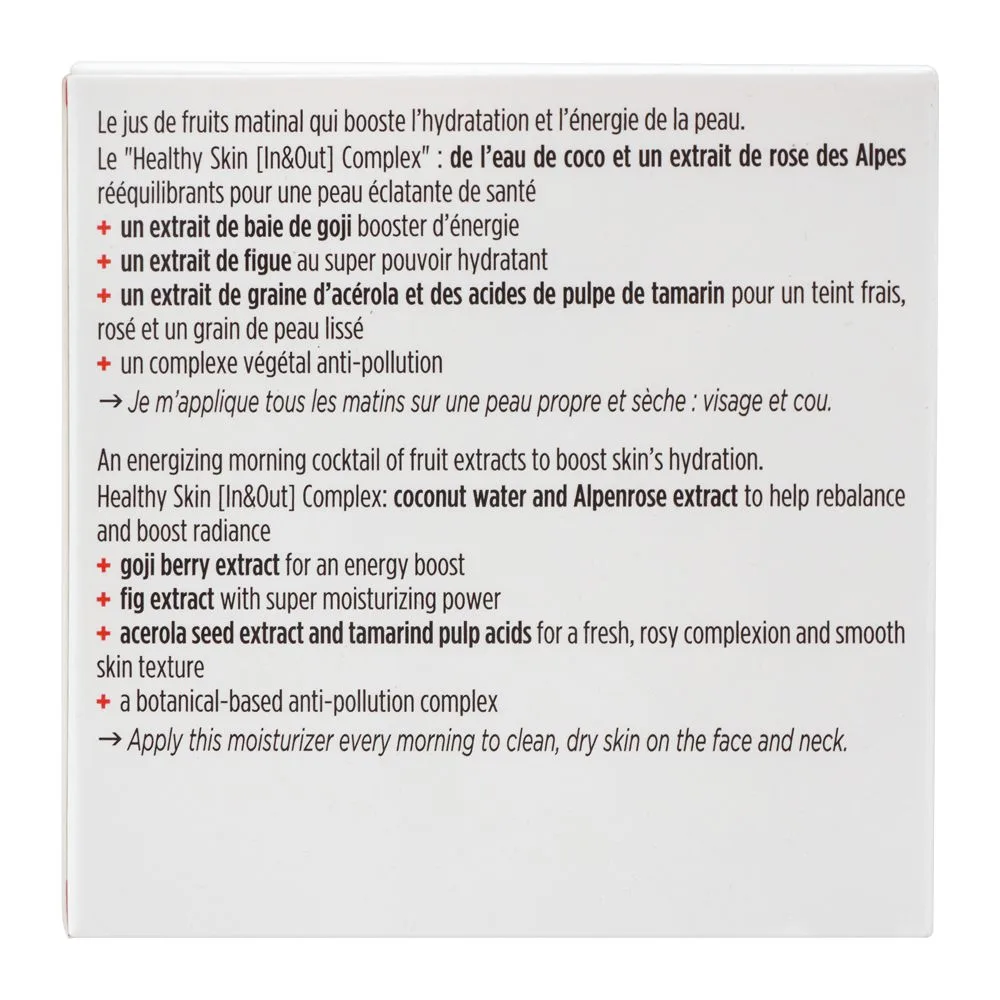 Le jus de fruits matinal qui booste l'hydratation et l'énergie de la peau.
Le "Healthy Skin [In&Out] Complex" : de l'eau de coco et un extrait de rose des Alpes rééquilibrants pour une peau éclatante de santé
+ un extrait de baie de goji booster d'énergie
+ un extrait de figue au super pouvoir hydratant
+ un extrait de graine d'acérola et des acides de pulpe de tamarin pour un teint frais, rosé et un grain de peau lissé
+ un complexe végétal anti-pollution
→ Je m'applique tous les matins sur une peau propre et sèche : visage et cou.

An energizing morning cocktail of fruit extracts to boost skin's hydration.
Healthy Skin [In&Out] Complex: coconut water and Alpenrose extract to help rebalance and boost radiance
+ goji berry extract for an energy boost
+ fig extract with super moisturizing power
+ acerola seed extract and tamarind pulp acids for a fresh, rosy complexion and smooth skin texture
+ a botanical-based anti-pollution complex
→ Apply this moisturizer every morning to clean, dry skin on the face and neck.